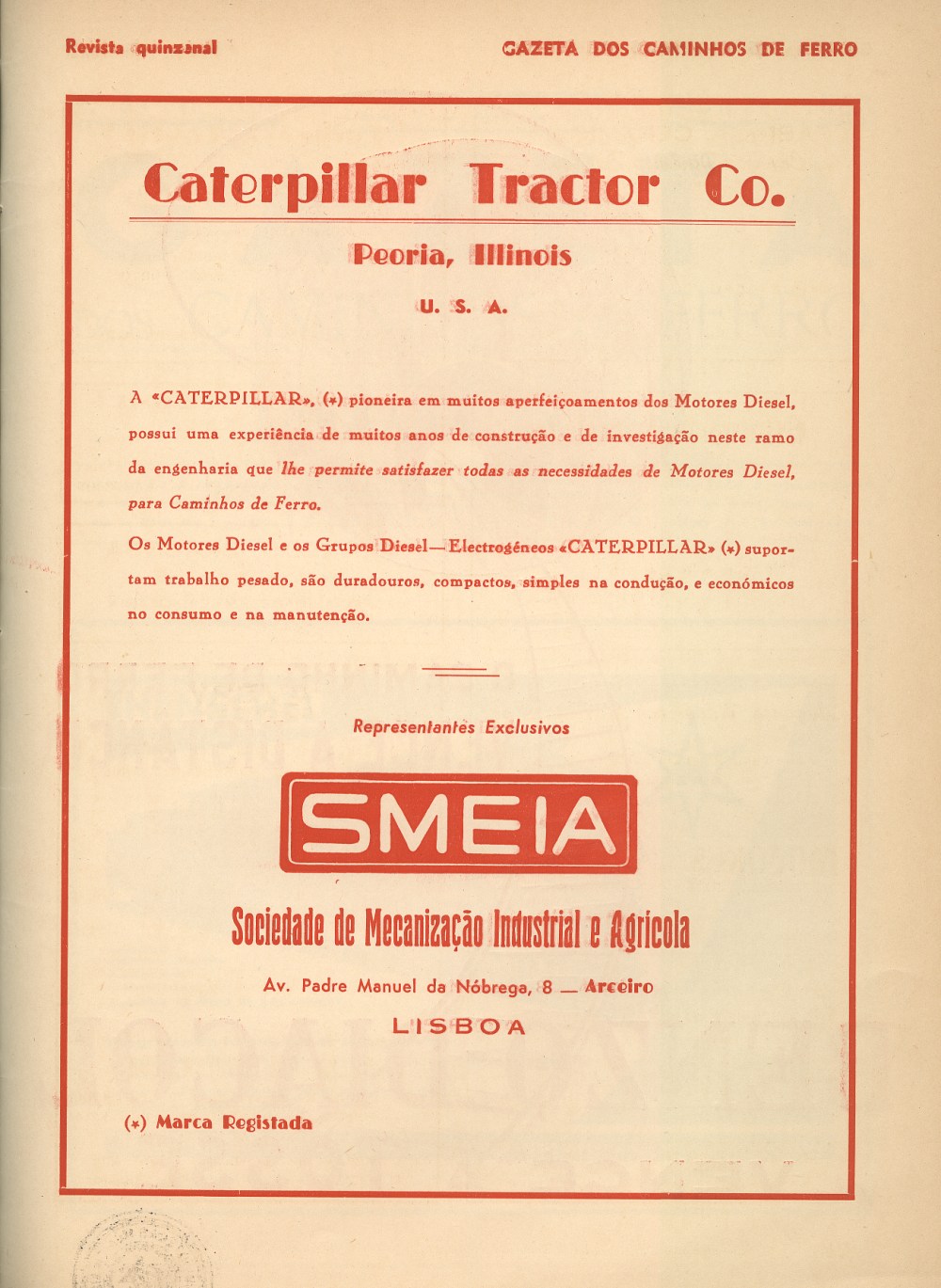 Revista quinzenal

GAZETA DOS CAMINHOS DE FERRO

Caterpillar Tractor Co.

Peoria, Illinois

U. S. A.

A «CATERPILLAR», (*) pioneira em muitos aperfeiçoamentos dos Motores Diesel, possui uma experiência de muitos anos de construção e de investigação neste ramo da engenharia que lhe permite satisfazer todas as necessidades de Motores Diesel, para Caminhos de Ferro.

Os Motores Diesel e os Grupos Diesel—Electrogéneos «CATERPILLAR» (*) suportam trabalho pesado, são duradouros, compactos, simples na condução, e económicos no consumo e na manutenção.

Representantes Exclusivos

SMEIA

Sociedade de Mecanização Industrial e Agrícola

Av. Padre Manuel da Nóbrega, 8 — Arceiro

LISBOA

(*) Marca Registada